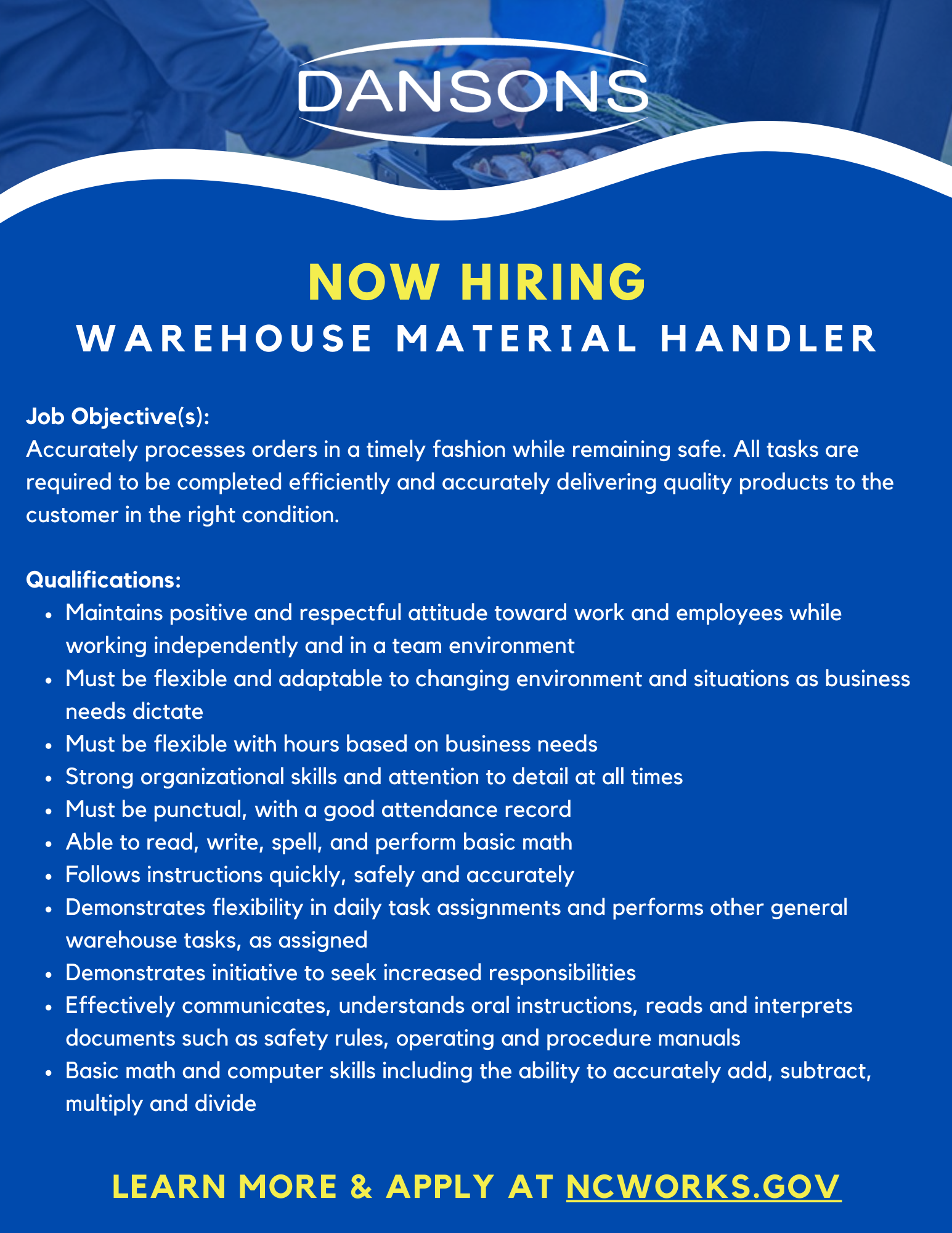 DANSONS

NOW HIRING
WAREHOUSE MATERIAL HANDLER

Job Objective(s):
Accurately processes orders in a timely fashion while remaining safe. All tasks are required to be completed efficiently and accurately delivering quality products to the customer in the right condition.

Qualifications:
• Maintains positive and respectful attitude toward work and employees while working independently and in a team environment
• Must be flexible and adaptable to changing environment and situations as business needs dictate
• Must be flexible with hours based on business needs
• Strong organizational skills and attention to detail at all times
• Must be punctual, with a good attendance record
• Able to read, write, spell, and perform basic math
• Follows instructions quickly, safely and accurately
• Demonstrates flexibility in daily task assignments and performs other general warehouse tasks, as assigned
• Demonstrates initiative to seek increased responsibilities
• Effectively communicates, understands oral instructions, reads and interprets documents such as safety rules, operating and procedure manuals
• Basic math and computer skills including the ability to accurately add, subtract, multiply and divide

LEARN MORE & APPLY AT NCWORKS.GOV